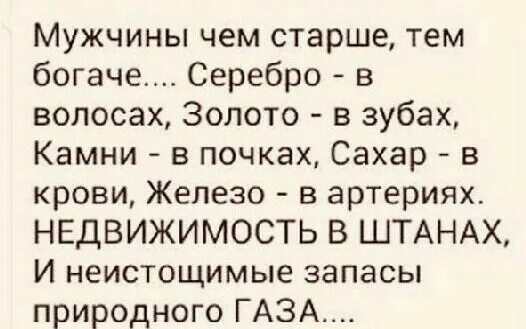 Мужчины чем старше, тем богаче.... Серебро - в волосах, Золото - в зубах, Камни - в почках, Сахар - в крови, Железо - в артериях. НЕДВИЖИМОСТЬ В ШТАНАХ, И неистощимые запасы природного ГАЗА....